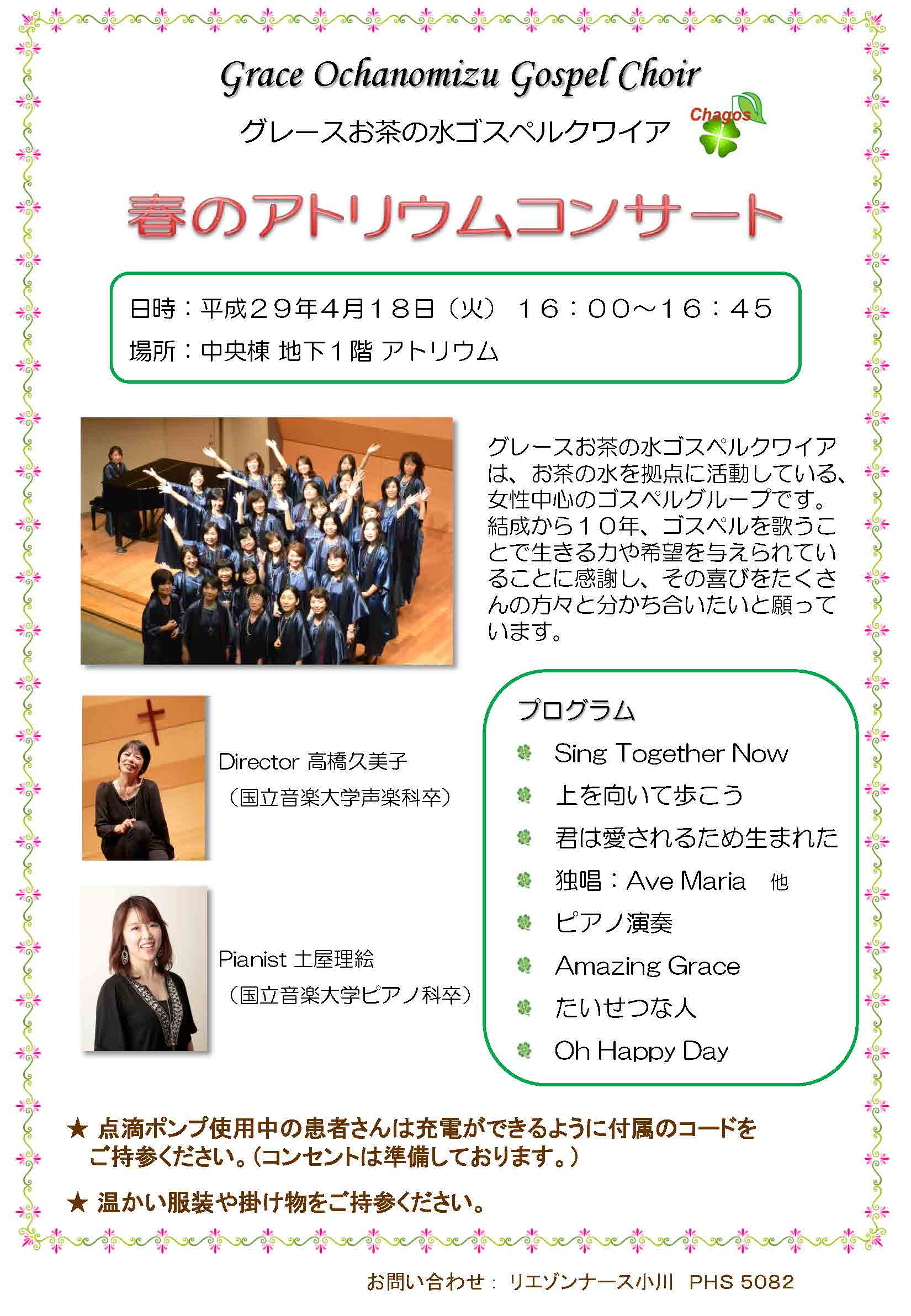 Grace Ochanomizu Gospel Choir

グレースお茶の水ゴスペルクワイア

Chagos

春のアトリウムコンサート

日時：平成２９年４月１８日（火） １６：００～１６：４５
場所：中央棟 地下１階 アトリウム

グレースお茶の水ゴスペルクワイアは、お茶の水を拠点に活動している、女性中心のゴスペルグループです。結成から１０年、ゴスペルを歌うことで生きる力や希望を与えられていることに感謝し、その喜びをたくさんの方々と分かち合いたいと願っています。

Director 高橋久美子
（国立音楽大学声楽科卒）

Pianist 土屋理絵
（国立音楽大学ピアノ科卒）

プログラム
Sing Together Now
上を向いて歩こう
君は愛されるため生まれた
独唱：Ave Maria 他
ピアノ演奏
Amazing Grace
たいせつな人
Oh Happy Day

★ 点滴ポンプ使用中の患者さんは充電ができるように付属のコードをご持参ください。（コンセントは準備しております。）

★ 温かい服装や掛け物をご持参ください。

お問い合わせ： リエゾンナース小川 PHS 5082